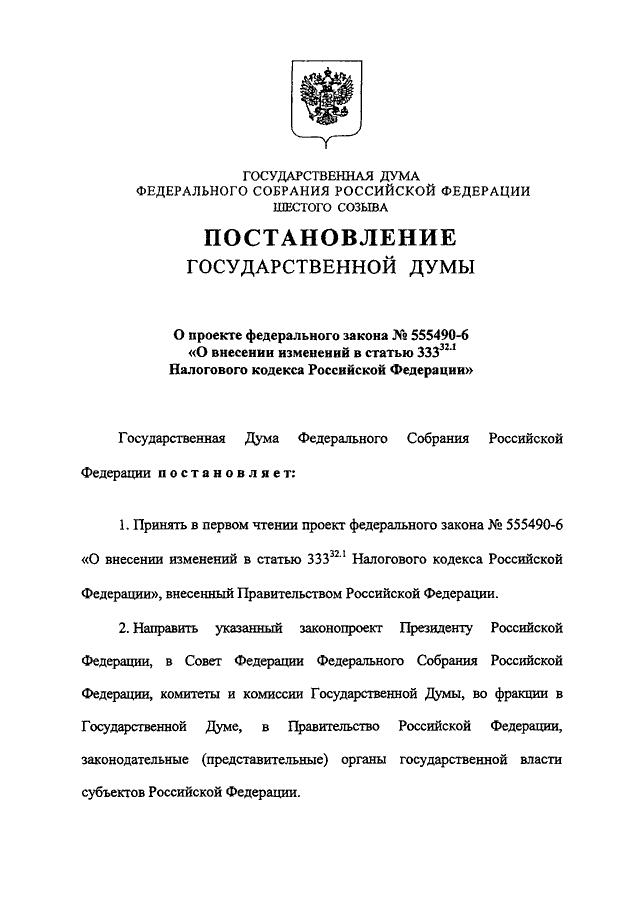 ГОСУДАРСТВЕННАЯ ДУМА
ФЕДЕРАЛЬНОГО СОБРАНИЯ РОССИЙСКОЙ ФЕДЕРАЦИИ
ШЕСТОГО СОЗЫВА

ПОСТАНОВЛЕНИЕ
ГОСУДАРСТВЕННОЙ ДУМЫ

О проекте федерального закона № 555490-6 «О внесении изменений в статью $333^{32.1}$ Налогового кодекса Российской Федерации»

Государственная Дума Федерального Собрания Российской Федерации постановляет:

1. Принять в первом чтении проект федерального закона № 555490-6 «О внесении изменений в статью $333^{32.1}$ Налогового кодекса Российской Федерации», внесенный Правительством Российской Федерации.

2. Направить указанный законопроект Президенту Российской Федерации, в Совет Федерации Федерального Собрания Российской Федерации, комитеты и комиссии Государственной Думы, во фракции в Государственной Думе, в Правительство Российской Федерации, законодательные (представительные) органы государственной власти субъектов Российской Федерации.